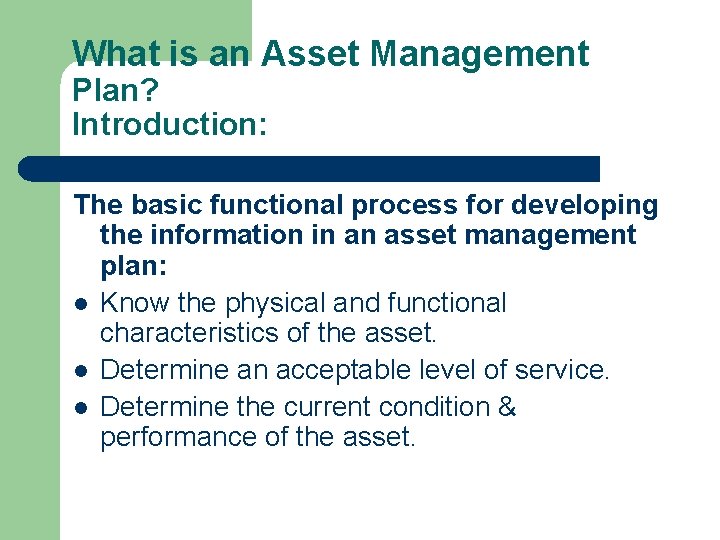 What is an Asset Management Plan?
Introduction:

The basic functional process for developing the information in an asset management plan:

- Know the physical and functional characteristics of the asset.
- Determine an acceptable level of service.
- Determine the current condition & performance of the asset.